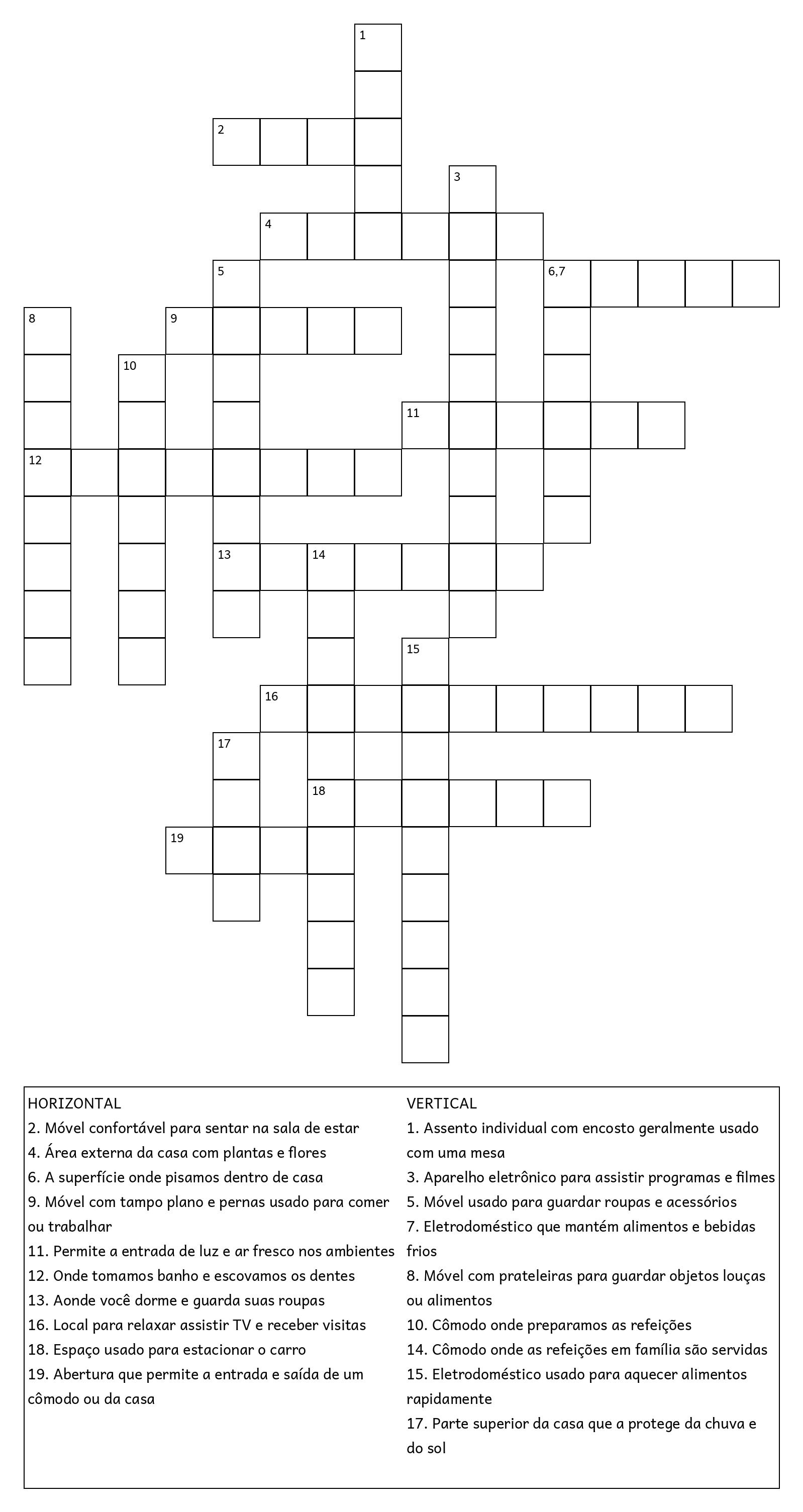 1
2
3
4
5
6,7
8
9
10
11
12
13
14
15
16
17
18
19

HORIZONTAL
2. Móvel confortável para sentar na sala de estar
4. Área externa da casa com plantas e flores
6. A superfície onde pisamos dentro de casa
9. Móvel com tampo plano e pernas usado para comer ou trabalhar
11. Permite a entrada de luz e ar fresco nos ambientes
12. Onde tomamos banho e escovamos os dentes
13. Aonde você dorme e guarda suas roupas
16. Local para relaxar assistir TV e receber visitas
18. Espaço usado para estacionar o carro
19. Abertura que permite a entrada e saída de um cômodo ou da casa

VERTICAL
1. Assento individual com encosto geralmente usado com uma mesa
3. Aparelho eletrônico para assistir programas e filmes
5. Móvel usado para guardar roupas e acessórios
7. Eletrodoméstico que mantém alimentos e bebidas frios
8. Móvel com prateleiras para guardar objetos louças ou alimentos
10. Cômodo onde preparamos as refeições
14. Cômodo onde as refeições em família são servidas
15. Eletrodoméstico usado para aquecer alimentos rapidamente
17. Parte superior da casa que a protege da chuva e do sol